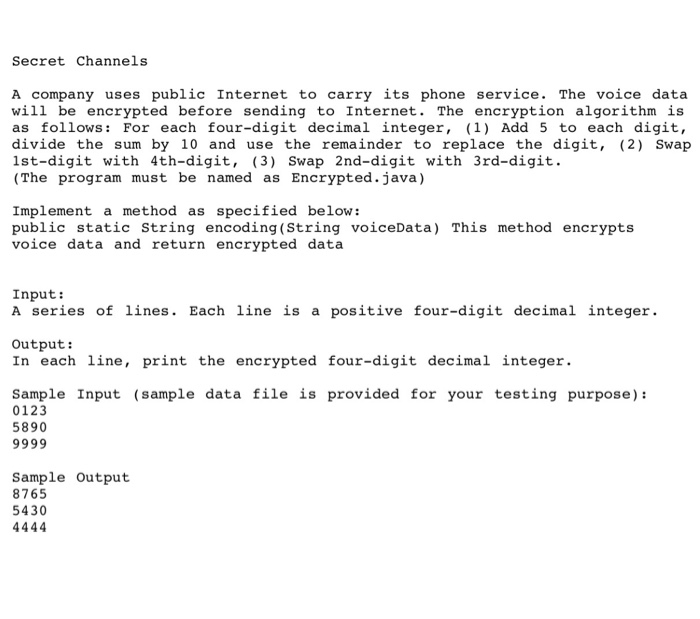 Secret Channels

A company uses public Internet to carry its phone service. The voice data will be encrypted before sending to Internet. The encryption algorithm is as follows: For each four-digit decimal integer, (1) Add 5 to each digit, divide the sum by 10 and use the remainder to replace the digit, (2) Swap 1st-digit with 4th-digit, (3) Swap 2nd-digit with 3rd-digit.
(The program must be named as Encrypted.java)

Implement a method as specified below:
public static String encoding(String voiceData) This method encrypts voice data and return encrypted data

Input:
A series of lines. Each line is a positive four-digit decimal integer.

Output:
In each line, print the encrypted four-digit decimal integer.

Sample Input (sample data file is provided for your testing purpose):
0123
5890
9999

Sample Output
8765
5430
4444